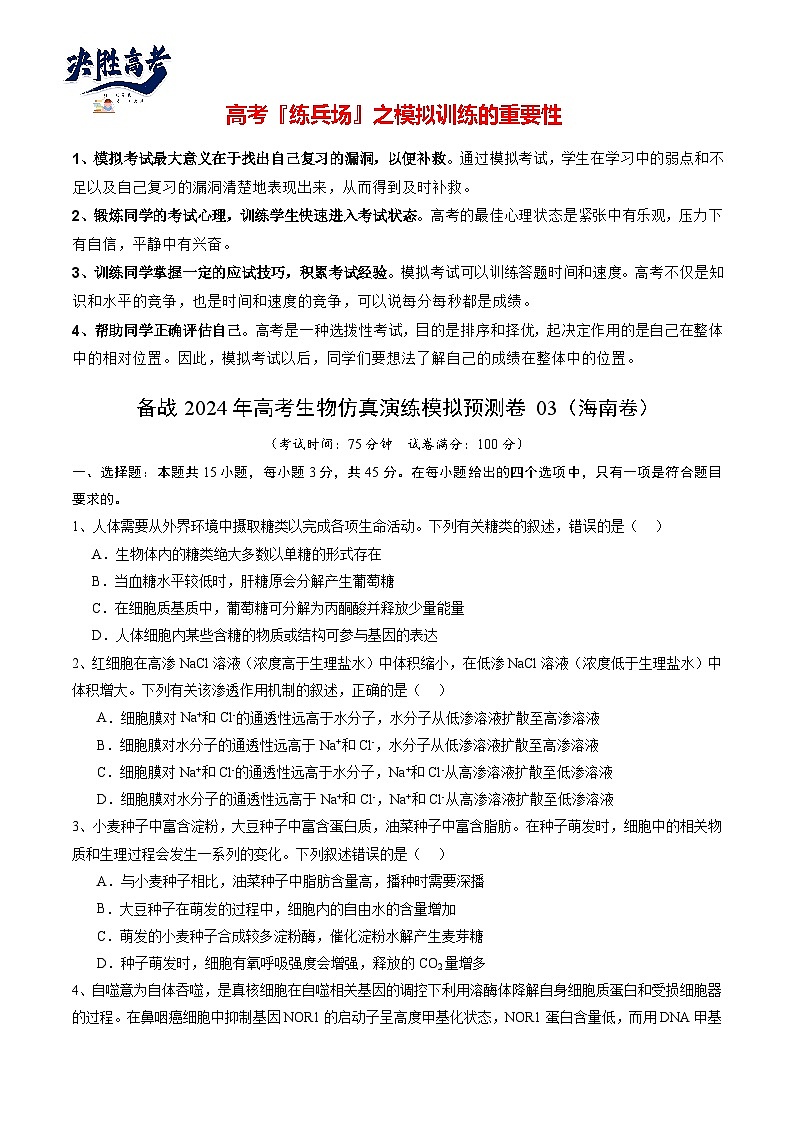 决胜高考

高考『练兵场』之模拟训练的重要性

1、模拟考试最大意义在于找出自己复习的漏洞，以便补救。通过模拟考试，学生在学习中的弱点和不足以及自己复习的漏洞清楚地表现出来，从而得到及时补救。

2、锻炼同学的考试心理，训练学生快速进入考试状态。高考的最佳心理状态是紧张中有乐观，压力下有自信，平静中有兴奋。

3、训练同学掌握一定的应试技巧，积累考试经验。模拟考试可以训练答题时间和速度。高考不仅是知识和水平的竞争，也是时间和速度的竞争，可以说每分每秒都是成绩。

4、帮助同学正确评估自己。高考是一种选拔性考试，目的是排序和择优，起决定作用的是自己在整体中的相对位置。因此，模拟考试以后，同学们要想法了解自己的成绩在整体中的位置。

备战 2024 年高考生物仿真演练模拟预测卷 03（海南卷）

（考试时间：75 分钟　试卷满分：100 分）

一、选择题：本题共 15 小题，每小题 3 分，共 45 分。在每小题给出的四个选项中，只有一项是符合题目要求的。

1、人体需要从外界环境中摄取糖类以完成各项生命活动。下列有关糖类的叙述，错误的是（　）

A．生物体内的糖类绝大多数以单糖的形式存在

B．当血糖水平较低时，肝糖原会分解产生葡萄糖

C．在细胞质基质中，葡萄糖可分解为丙酮酸并释放少量能量

D．人体细胞内某些含糖的物质或结构可参与基因的表达

2、红细胞在高渗 NaCl 溶液（浓度高于生理盐水）中体积缩小，在低渗 NaCl 溶液（浓度低于生理盐水）中体积增大。下列有关该渗透作用机制的叙述，正确的是（　）

A．细胞膜对 $Na^+$和 $Cl^-$的通透性远高于水分子，水分子从低渗溶液扩散至高渗溶液

B．细胞膜对水分子的通透性远高于 $Na^+$和 $Cl^-$，水分子从低渗溶液扩散至高渗溶液

C．细胞膜对 $Na^+$和 $Cl^-$的通透性远高于水分子，$Na^+$和 $Cl^-$从高渗溶液扩散至低渗溶液

D．细胞膜对水分子的通透性远高于 $Na^+$和 $Cl^-$，$Na^+$和 $Cl^-$从高渗溶液扩散至低渗溶液

3、小麦种子中富含淀粉，大豆种子中富含蛋白质，油菜种子中富含脂肪。在种子萌发时，细胞中的相关物质和生理过程会发生一系列的变化。下列叙述错误的是（　）

A．与小麦种子相比，油菜种子中脂肪含量高，播种时需要深播

B．大豆种子在萌发的过程中，细胞内的自由水的含量增加

C．萌发的小麦种子合成较多淀粉酶，催化淀粉水解产生麦芽糖

D．种子萌发时，细胞有氧呼吸强度会增强，释放的 $CO_2$量增多

4、自噬意为自体吞噬，是真核细胞在自噬相关基因的调控下利用溶酶体降解自身细胞质蛋白和受损细胞器的过程。在鼻咽癌细胞中抑制基因 NOR1 的启动子呈高度甲基化状态，NOR1 蛋白含量低，而用 DNA 甲基